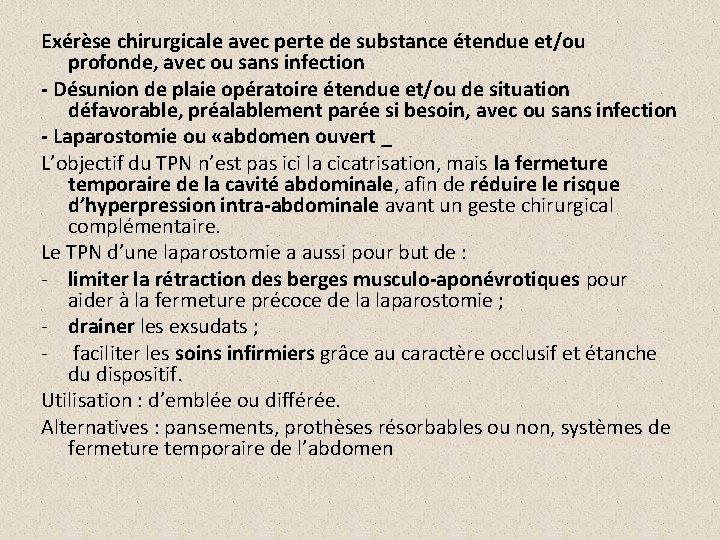 Exérèse chirurgicale avec perte de substance étendue et/ou profonde, avec ou sans infection

- Désunion de plaie opératoire étendue et/ou de situation défavorable, préalablement parée si besoin, avec ou sans infection

- Laparostomie ou «abdomen ouvert _

L'objectif du TPN n'est pas ici la cicatrisation, mais la fermeture temporaire de la cavité abdominale, afin de réduire le risque d'hyperpression intra-abdominale avant un geste chirurgical complémentaire.

Le TPN d'une laparostomie a aussi pour but de :

- limiter la rétraction des berges musculo-aponévrotiques pour aider à la fermeture précoce de la laparostomie ;

- drainer les exsudats ;

- faciliter les soins infirmiers grâce au caractère occlusif et étanche du dispositif.

Utilisation : d'emblée ou différée.

Alternatives : pansements, prothèses résorbables ou non, systèmes de fermeture temporaire de l'abdomen